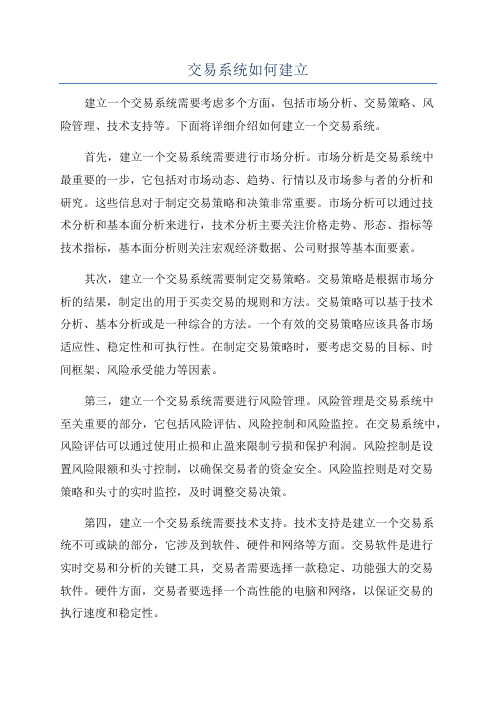 交易系统如何建立

建立一个交易系统需要考虑多个方面，包括市场分析、交易策略、风险管理、技术支持等。下面将详细介绍如何建立一个交易系统。

首先，建立一个交易系统需要进行市场分析。市场分析是交易系统中最重要的一步，它包括对市场动态、趋势、行情以及市场参与者的分析和研究。这些信息对于制定交易策略和决策非常重要。市场分析可以通过技术分析和基本面分析来进行，技术分析主要关注价格走势、形态、指标等技术指标，基本面分析则关注宏观经济数据、公司财报等基本面要素。

其次，建立一个交易系统需要制定交易策略。交易策略是根据市场分析的结果，制定出的用于买卖交易的规则和方法。交易策略可以基于技术分析、基本分析或是一种综合的方法。一个有效的交易策略应该具备市场适应性、稳定性和可执行性。在制定交易策略时，要考虑交易的目标、时间框架、风险承受能力等因素。

第三，建立一个交易系统需要进行风险管理。风险管理是交易系统中至关重要的部分，它包括风险评估、风险控制和风险监控。在交易系统中，风险评估可以通过使用止损和止盈来限制亏损和保护利润。风险控制是设置风险限额和头寸控制，以确保交易者的资金安全。风险监控则是对交易策略和头寸的实时监控，及时调整交易决策。

第四，建立一个交易系统需要技术支持。技术支持是建立一个交易系统不可或缺的部分，它涉及到软件、硬件和网络等方面。交易软件是进行实时交易和分析的关键工具，交易者需要选择一款稳定、功能强大的交易软件。硬件方面，交易者要选择一个高性能的电脑和网络，以保证交易的执行速度和稳定性。